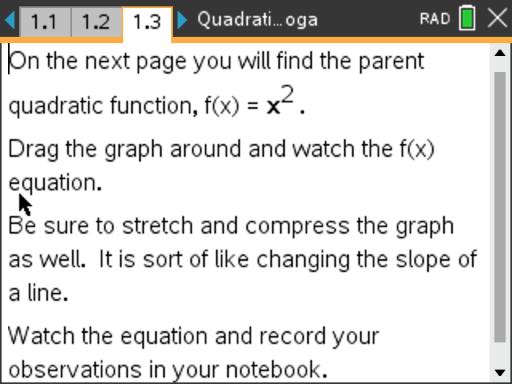 1.1 1.2 1.3 Quadrati…oga RAD

On the next page you will find the parent quadratic function, f(x) = $x^2$.

Drag the graph around and watch the f(x) equation.

Be sure to stretch and compress the graph as well. It is sort of like changing the slope of a line.

Watch the equation and record your observations in your notebook.